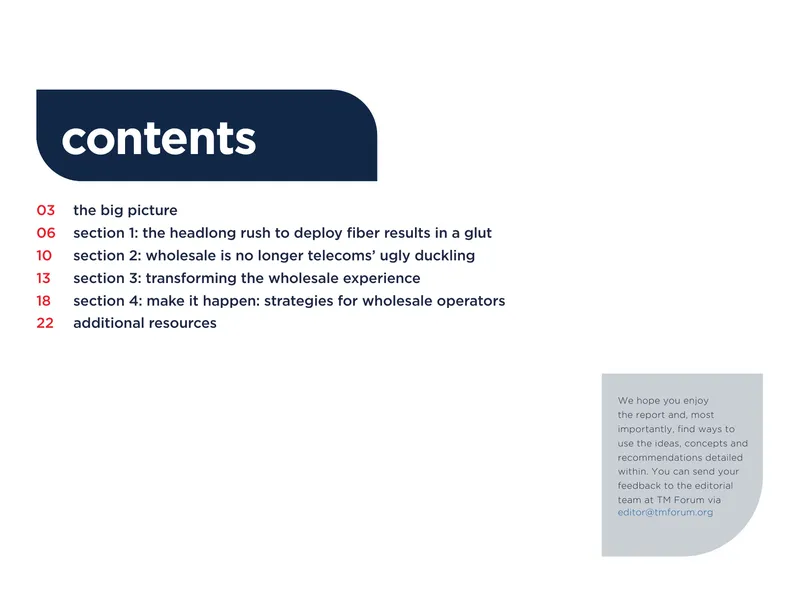 contents

03 the big picture
06 section 1: the headlong rush to deploy fiber results in a glut
10 section 2: wholesale is no longer telecoms' ugly duckling
13 section 3: transforming the wholesale experience
18 section 4: make it happen: strategies for wholesale operators
22 additional resources

We hope you enjoy the report and, most importantly, find ways to use the ideas, concepts and recommendations detailed within. You can send your feedback to the editorial team at TM Forum via editor@tmforum.org